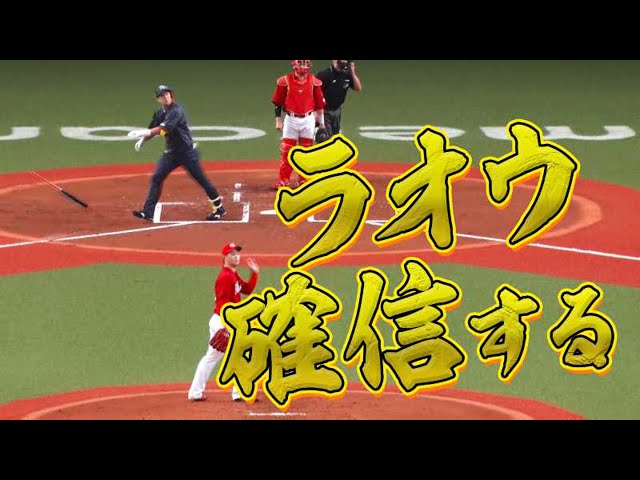 ラオウ
確信する